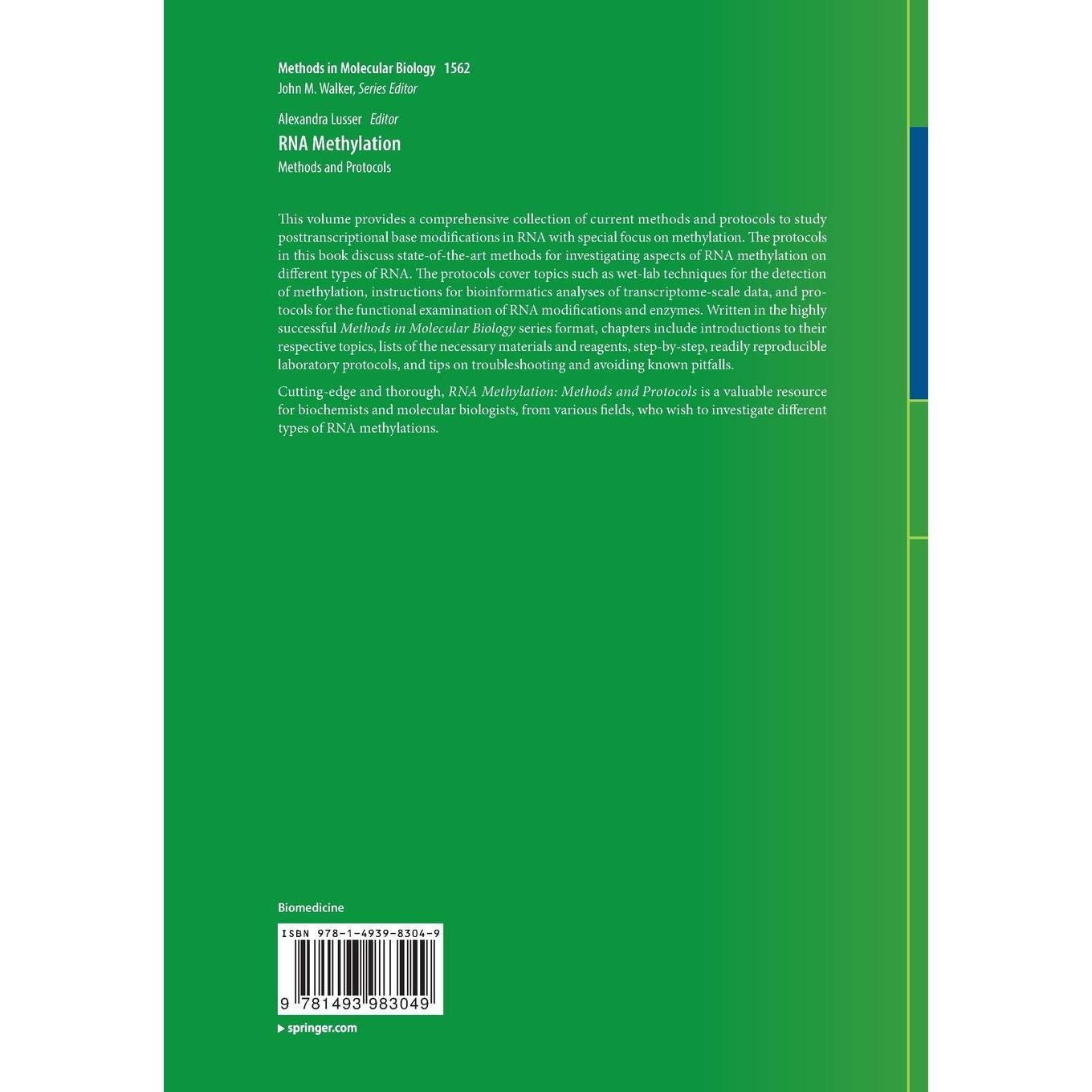 Methods in Molecular Biology 1562
John M. Walker, Series Editor

Alexandra Lusser Editor
RNA Methylation
Methods and Protocols

This volume provides a comprehensive collection of current methods and protocols to study posttranscriptional base modifications in RNA with special focus on methylation. The protocols in this book discuss state-of-the-art methods for investigating aspects of RNA methylation on different types of RNA. The protocols cover topics such as wet-lab techniques for the detection of methylation, instructions for bioinformatics analyses of transcriptome-scale data, and protocols for the functional examination of RNA modifications and enzymes. Written in the highly successful Methods in Molecular Biology series format, chapters include introductions to their respective topics, lists of the necessary materials and reagents, step-by-step, readily reproducible laboratory protocols, and tips on troubleshooting and avoiding known pitfalls.

Cutting-edge and thorough, RNA Methylation: Methods and Protocols is a valuable resource for biochemists and molecular biologists, from various fields, who wish to investigate different types of RNA methylations.

Biomedicine

ISBN 978-1-4939-8304-9

9 781493 983049

▶ springer.com